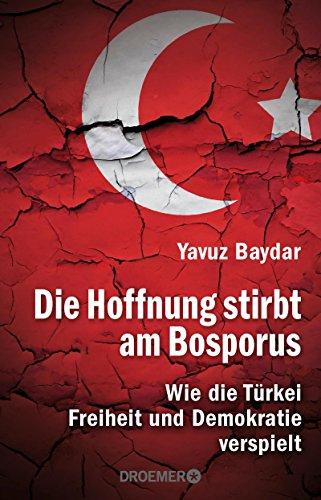 Yavuz Baydar

Die Hoffnung stirbt am Bosporus

Wie die Türkei Freiheit und Demokratie verspielt

DROEMER